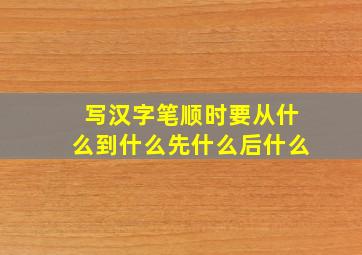 写汉字笔顺时要从什么到什么先什么后什么